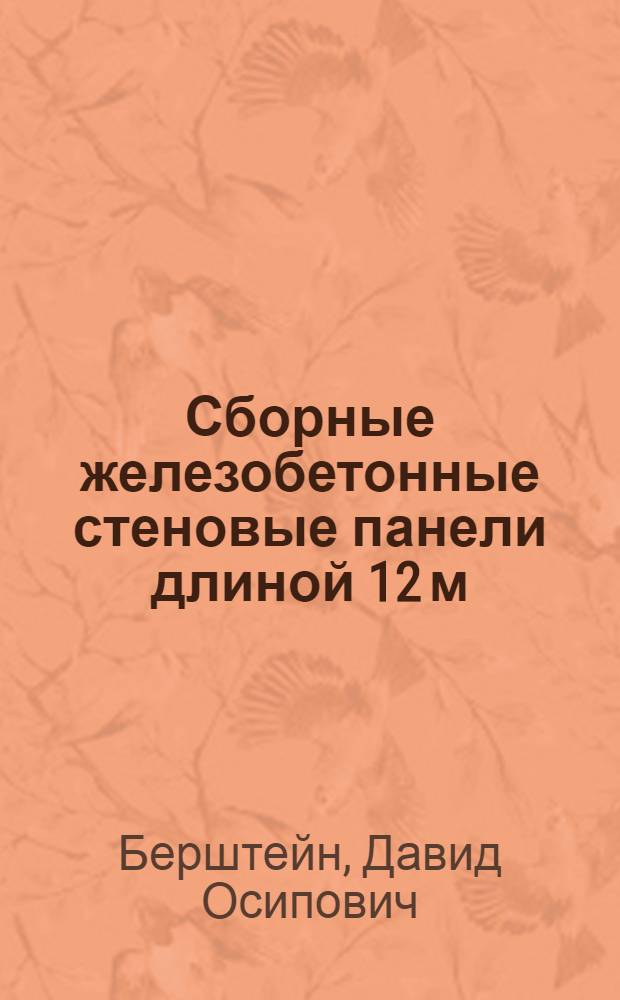 Сборные железобетонные стеновые панели длиной 12 м

Берштейн, Давид Осипович